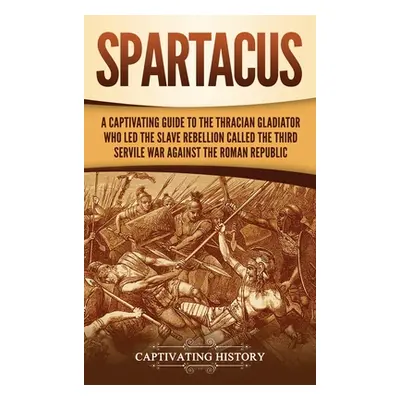 SPARTACUS

A CAPTIVATING GUIDE TO THE THRACIAN GLADIATOR WHO LED THE SLAVE REBELLION CALLED THE THIRD SERVILE WAR AGAINST THE ROMAN REPUBLIC

CAPTIVATING HISTORY